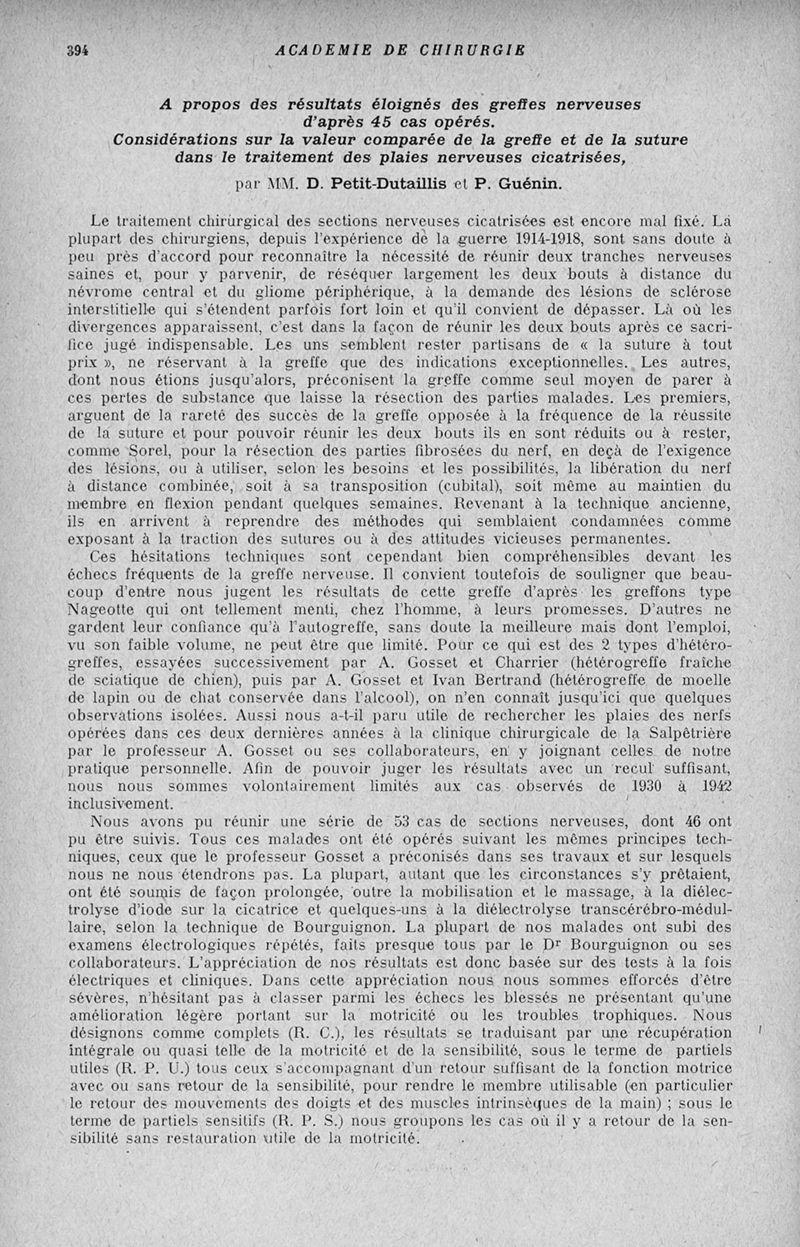 394 ACADEMIE DE CHIRURGIE

A propos des résultats éloignés des greffes nerveuses d'après 45 cas opérés. Considérations sur la valeur comparée de la greffe et de la suture dans le traitement des plaies nerveuses cicatrisées,

par MM. D. Petit-Dutaillis et P. Guénin.

Le traitement chirurgical des sections nerveuses cicatrisées est encore mal fixé. La plupart des chirurgiens, depuis l'expérience de la guerre 1914-1918, sont sans doute à peu près d'accord pour reconnaître la nécessité de réunir deux tranches nerveuses saines et, pour y parvenir, de réséquer largement les deux bouts à distance du névrome central et du gliome périphérique, à la demande des lésions de sclérose interstitielle qui s'étendent parfois fort loin et qu'il convient de dépasser. Là où les divergences apparaissent, c'est dans la façon de réunir les deux bouts après ce sacrifice jugé indispensable. Les uns semblent rester partisans de « la suture à tout prix », ne réservant à la greffe que des indications exceptionnelles. Les autres, dont nous étions jusqu'alors, préconisent la greffe comme seul moyen de parer à ces pertes de substance que laisse la résection des parties malades. Les premiers, arguent de la rareté des succès de la greffe opposée à la fréquence de la réussite de la suture et pour pouvoir réunir les deux bouts ils en sont réduits ou à rester, comme Sorel, pour la résection des parties fibrosées du nerf, en deçà de l'exigence des lésions, ou à utiliser, selon les besoins et les possibilités, la libération du nerf à distance combinée, soit à sa transposition (cubital), soit même au maintien du membre en flexion pendant quelques semaines. Revenant à la technique ancienne, ils en arrivent à reprendre des méthodes qui semblaient condamnées comme exposant à la traction des sutures ou à des attitudes vicieuses permanentes.

Ces hésitations techniques sont cependant bien compréhensibles devant les échecs fréquents de la greffe nerveuse. Il convient toutefois de souligner que beaucoup d'entre nous jugent les résultats de cette greffe d'après les greffons type Nageotte qui ont tellement menti, chez l'homme, à leurs promesses. D'autres ne gardent leur confiance qu'à l'autogreffe, sans doute la meilleure mais dont l'emploi, vu son faible volume, ne peut être que limité. Pour ce qui est des 2 types d'hétérogreffes, essayées successivement par A. Gosset et Charrier (hétérogreffe fraîche de sciatique de chien), puis par A. Gosset et Ivan Bertrand (hétérogreffe de moelle de lapin ou de chat conservée dans l'alcool), on n'en connaît jusqu'ici que quelques observations isolées. Aussi nous a-t-il paru utile de rechercher les plaies des nerfs opérées dans ces deux dernières années à la clinique chirurgicale de la Salpêtrière par le professeur A. Gosset ou ses collaborateurs, en y joignant celles de notre pratique personnelle. Afin de pouvoir juger les résultats avec un recul suffisant, nous nous sommes volontairement limités aux cas observés de 1930 à 1942 inclusivement.

Nous avons pu réunir une série de 53 cas de sections nerveuses, dont 46 ont pu être suivis. Tous ces malades ont été opérés suivant les mêmes principes techniques, ceux que le professeur Gosset a préconisés dans ses travaux et sur lesquels nous ne nous étendrons pas. La plupart, autant que les circonstances s'y prêtaient, ont été soumis de façon prolongée, outre la mobilisation et le massage, à la diélectrolyse d'iode sur la cicatrice et quelques-uns à la diélectrolyse transcérébro-médullaire, selon la technique de Bourguignon. La plupart de nos malades ont subi des examens électrologiques répétés, faits presque tous par le Dr Bourguignon ou ses collaborateurs. L'appréciation de nos résultats est donc basée sur des tests à la fois électriques et cliniques. Dans cette appréciation nous nous sommes efforcés d'être sévères, n'hésitant pas à classer parmi les échecs les blessés ne présentant qu'une amélioration légère portant sur la motricité ou les troubles trophiques. Nous désignons comme complets (R. C.), les résultats se traduisant par une récupération intégrale ou quasi telle de la motricité et de la sensibilité, sous le terme de partiels utiles (R. P. U.) tous ceux s'accompagnant d'un retour suffisant de la fonction motrice avec ou sans retour de la sensibilité, pour rendre le membre utilisable (en particulier le retour des mouvements des doigts et des muscles intrinsèques de la main) ; sous le terme de partiels sensitifs (R. P. S.) nous groupons les cas où il y a retour de la sensibilité sans restauration utile de la motricité.